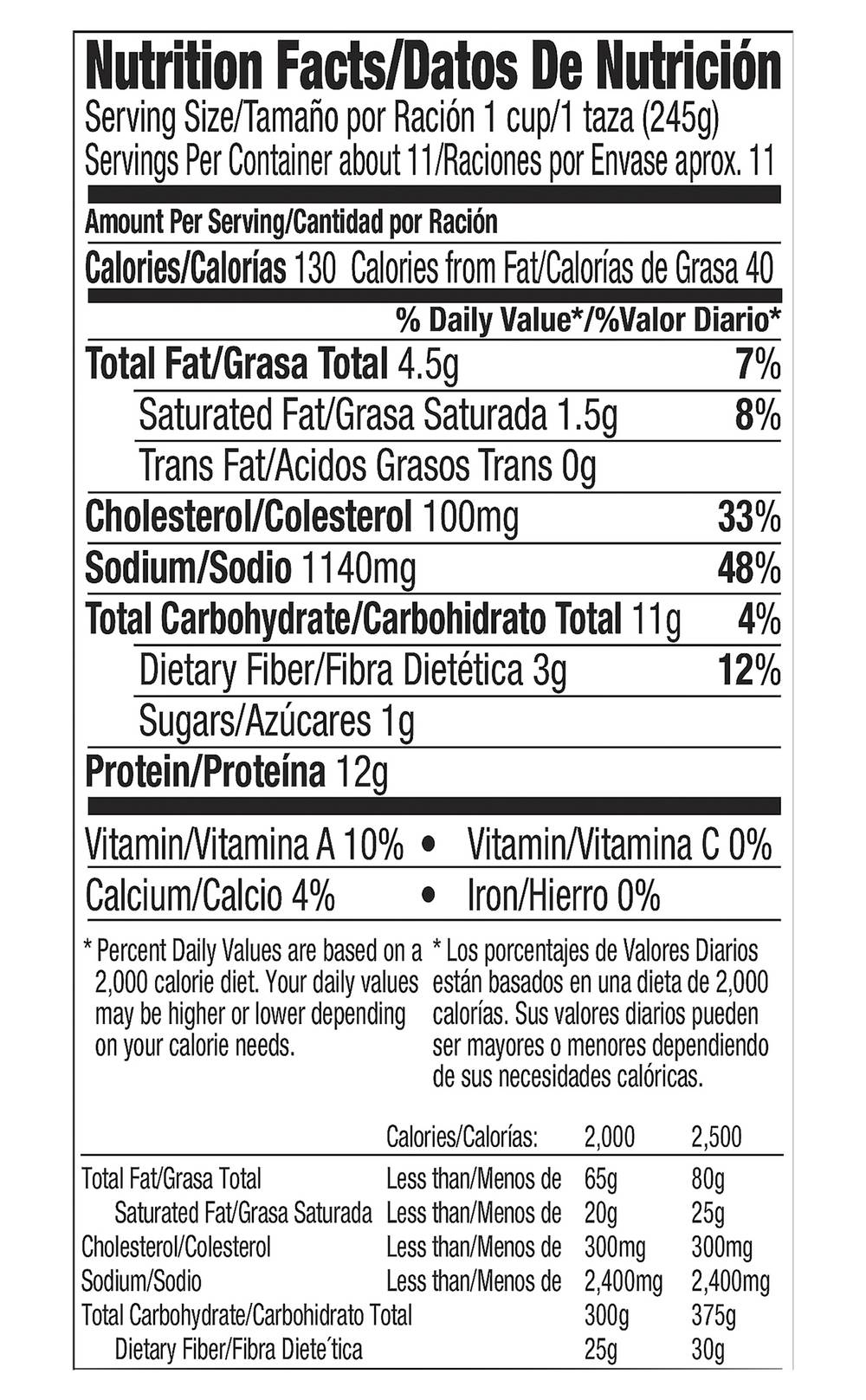 Nutrition Facts/Datos De Nutrición
Serving Size/Tamaño por Ración 1 cup/1 taza (245g)
Servings Per Container about 11/Raciones por Envase aprox. 11

Amount Per Serving/Cantidad por Ración
Calories/Calorías 130 Calories from Fat/Calorías de Grasa 40
% Daily Value*/%Valor Diario*
Total Fat/Grasa Total 4.5g 7%
Saturated Fat/Grasa Saturada 1.5g 8%
Trans Fat/Acidos Grasos Trans 0g
Cholesterol/Colesterol 100mg 33%
Sodium/Sodio 1140mg 48%
Total Carbohydrate/Carbohidrato Total 11g 4%
Dietary Fiber/Fibra Dietética 3g 12%
Sugars/Azúcares 1g
Protein/Proteína 12g

Vitamin/Vitamina A 10% • Vitamin/Vitamina C 0%
Calcium/Calcio 4% • Iron/Hierro 0%

* Percent Daily Values are based on a 2,000 calorie diet. Your daily values may be higher or lower depending on your calorie needs.

* Los porcentajes de Valores Diarios están basados en una dieta de 2,000 calorías. Sus valores diarios pueden ser mayores o menores dependiendo de sus necesidades calóricas.

| | Calories/Calorías: | 2,000 | 2,500 |
|---|---|---|---|
| Total Fat/Grasa Total | Less than/Menos de | 65g | 80g |
| Saturated Fat/Grasa Saturada | Less than/Menos de | 20g | 25g |
| Cholesterol/Colesterol | Less than/Menos de | 300mg | 300mg |
| Sodium/Sodio | Less than/Menos de | 2,400mg | 2,400mg |
| Total Carbohydrate/Carbohidrato Total | | 300g | 375g |
| Dietary Fiber/Fibra Diete´tica | | 25g | 30g |